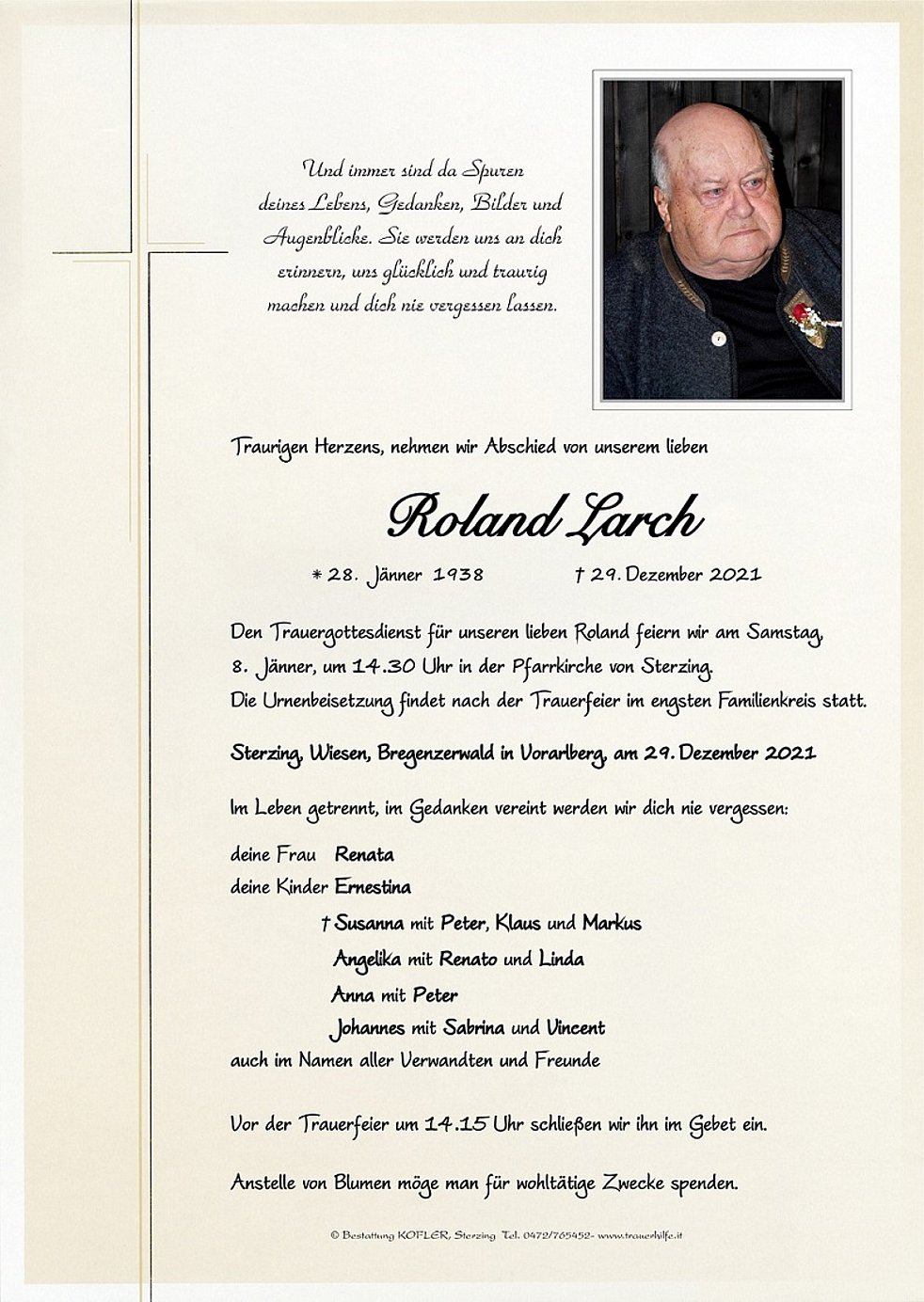 Und immer sind da Spuren deines Lebens, Gedanken, Bilder und Augenblicke. Sie werden uns an dich erinnern, uns glücklich und traurig machen und dich nie vergessen lassen.

Traurigen Herzens, nehmen wir Abschied von unserem lieben

Roland Larch

* 28. Jänner 1938 † 29. Dezember 2021

Den Trauergottesdienst für unseren lieben Roland feiern wir am Samstag, 8. Jänner, um 14.30 Uhr in der Pfarrkirche von Sterzing.
Die Urnenbeisetzung findet nach der Trauerfeier im engsten Familienkreis statt.

Sterzing, Wiesen, Bregenzerwald in Vorarlberg, am 29. Dezember 2021

Im Leben getrennt, im Gedanken vereint werden wir dich nie vergessen:

deine Frau Renata
deine Kinder Ernestina
† Susanna mit Peter, Klaus und Markus
Angelika mit Renato und Linda
Anna mit Peter
Johannes mit Sabrina und Vincent
auch im Namen aller Verwandten und Freunde

Vor der Trauerfeier um 14.15 Uhr schließen wir ihn im Gebet ein.

Anstelle von Blumen möge man für wohltätige Zwecke spenden.

© Bestattung KOFLER, Sterzing Tel. 0472/765452- www.trauerhilfe.it